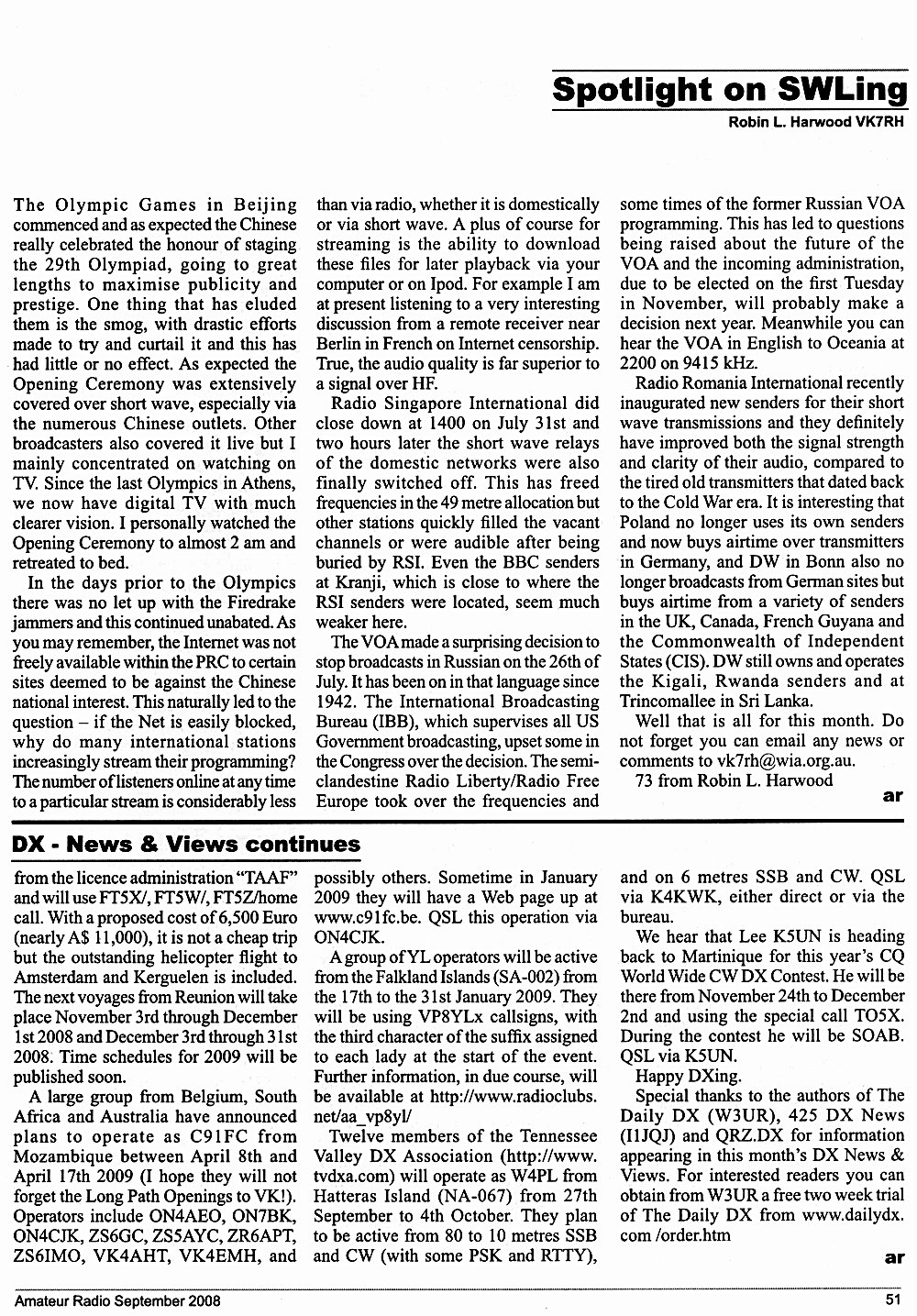 Spotlight on SWLing

Robin L. Harwood VK7RH

The Olympic Games in Beijing commenced and as expected the Chinese really celebrated the honour of staging the 29th Olympiad, going to great lengths to maximise publicity and prestige. One thing that has eluded them is the smog, with drastic efforts made to try and curtail it and this has had little or no effect. As expected the Opening Ceremony was extensively covered over short wave, especially via the numerous Chinese outlets. Other broadcasters also covered it live but I mainly concentrated on watching on TV. Since the last Olympics in Athens, we now have digital TV with much clearer vision. I personally watched the Opening Ceremony to almost 2 am and retreated to bed.

In the days prior to the Olympics there was no let up with the Firedrake jammers and this continued unabated. As you may remember, the Internet was not freely available within the PRC to certain sites deemed to be against the Chinese national interest. This naturally led to the question – if the Net is easily blocked, why do many international stations increasingly stream their programming? The number of listeners online at any time to a particular stream is considerably less than via radio, whether it is domestically or via short wave. A plus of course for streaming is the ability to download these files for later playback via your computer or on Ipod. For example I am at present listening to a very interesting discussion from a remote receiver near Berlin in French on Internet censorship. True, the audio quality is far superior to a signal over HF.

Radio Singapore International did close down at 1400 on July 31st and two hours later the short wave relays of the domestic networks were also finally switched off. This has freed frequencies in the 49 metre allocation but other stations quickly filled the vacant channels or were audible after being buried by RSI. Even the BBC senders at Kranji, which is close to where the RSI senders were located, seem much weaker here.

The VOA made a surprising decision to stop broadcasts in Russian on the 26th of July. It has been on in that language since 1942. The International Broadcasting Bureau (IBB), which supervises all US Government broadcasting, upset some in the Congress over the decision. The semi-clandestine Radio Liberty/Radio Free Europe took over the frequencies and some times of the former Russian VOA programming. This has led to questions being raised about the future of the VOA and the incoming administration, due to be elected on the first Tuesday in November, will probably make a decision next year. Meanwhile you can hear the VOA in English to Oceania at 2200 on 9415 kHz.

Radio Romania International recently inaugurated new senders for their short wave transmissions and they definitely have improved both the signal strength and clarity of their audio, compared to the tired old transmitters that dated back to the Cold War era. It is interesting that Poland no longer uses its own senders and now buys airtime over transmitters in Germany, and DW in Bonn also no longer broadcasts from German sites but buys airtime from a variety of senders in the UK, Canada, French Guyana and the Commonwealth of Independent States (CIS). DW still owns and operates the Kigali, Rwanda senders and at Trincomallee in Sri Lanka.

Well that is all for this month. Do not forget you can email any news or comments to vk7rh@wia.org.au.

73 from Robin L. Harwood

ar

DX - News & Views continues

from the licence administration "TAAF" and will use FT5X/, FT5W/, FT5Z/home call. With a proposed cost of 6,500 Euro (nearly A$ 11,000), it is not a cheap trip but the outstanding helicopter flight to Amsterdam and Kerguelen is included. The next voyages from Reunion will take place November 3rd through December 1st 2008 and December 3rd through 31st 2008. Time schedules for 2009 will be published soon.

A large group from Belgium, South Africa and Australia have announced plans to operate as C91FC from Mozambique between April 8th and April 17th 2009 (I hope they will not forget the Long Path Openings to VK!). Operators include ON4AEO, ON7BK, ON4CJK, ZS6GC, ZS5AYC, ZR6APT, ZS6IMO, VK4AHT, VK4EMH, and possibly others. Sometime in January 2009 they will have a Web page up at www.c91fc.be. QSL this operation via ON4CJK.

A group of YL operators will be active from the Falkland Islands (SA-002) from the 17th to the 31st January 2009. They will be using VP8YLx callsigns, with the third character of the suffix assigned to each lady at the start of the event. Further information, in due course, will be available at http://www.radioclubs.net/aa_vp8yl/

Twelve members of the Tennessee Valley DX Association (http://www.tvdxa.com) will operate as W4PL from Hatteras Island (NA-067) from 27th September to 4th October. They plan to be active from 80 to 10 metres SSB and CW (with some PSK and RTTY), and on 6 metres SSB and CW. QSL via K4KWK, either direct or via the bureau.

We hear that Lee K5UN is heading back to Martinique for this year's CQ World Wide CW DX Contest. He will be there from November 24th to December 2nd and using the special call TO5X. During the contest he will be SOAB. QSL via K5UN.

Happy DXing.

Special thanks to the authors of The Daily DX (W3UR), 425 DX News (I1JQJ) and QRZ.DX for information appearing in this month's DX News & Views. For interested readers you can obtain from W3UR a free two week trial of The Daily DX from www.dailydx.com /order.htm

ar

Amateur Radio September 2008

51